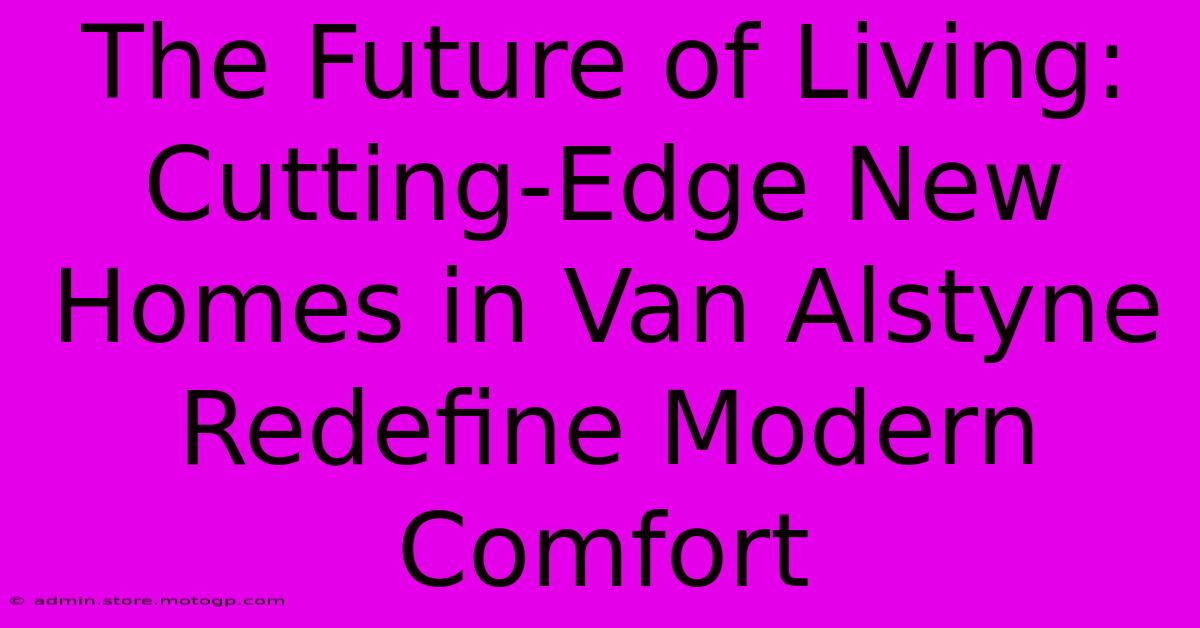 The Future of Living: Cutting-Edge New Homes in Van Alstyne Redefine Modern Comfort

© admin.store.motogp.com